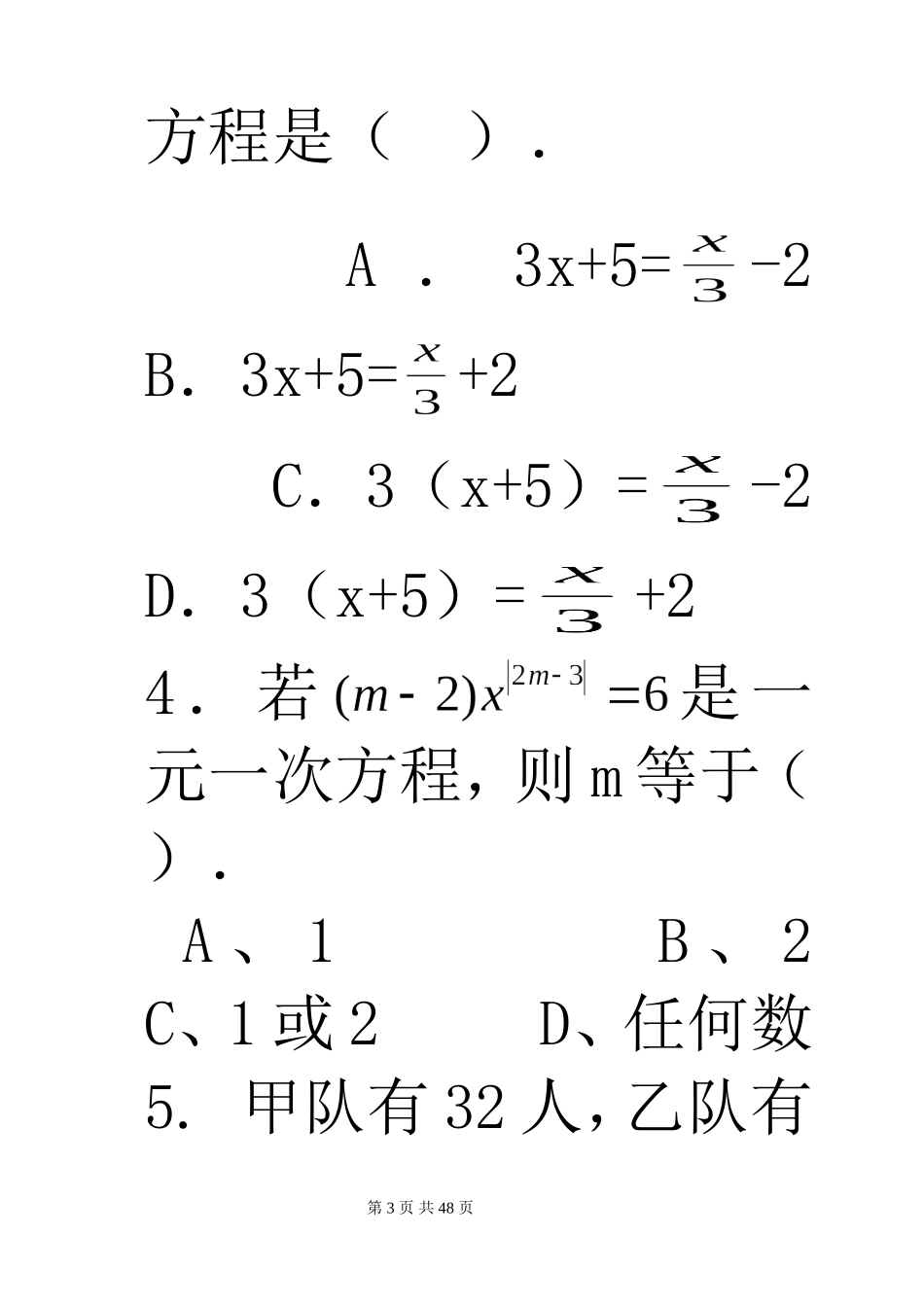 方程是（　）.

A. $3x+5=\frac{x}{3}-2$

B. $3x+5=\frac{x}{3}+2$

C. $3(x+5)=\frac{x}{3}-2$

D. $3(x+5)=\frac{x}{3}+2$

4. 若 $(m-2)x^{|2m-3|}=6$ 是一元一次方程，则 m 等于（　）.

A、1　　B、2　　C、1 或 2　　D、任何数

5. 甲队有 32 人，乙队有

第 3 页 共 48 页